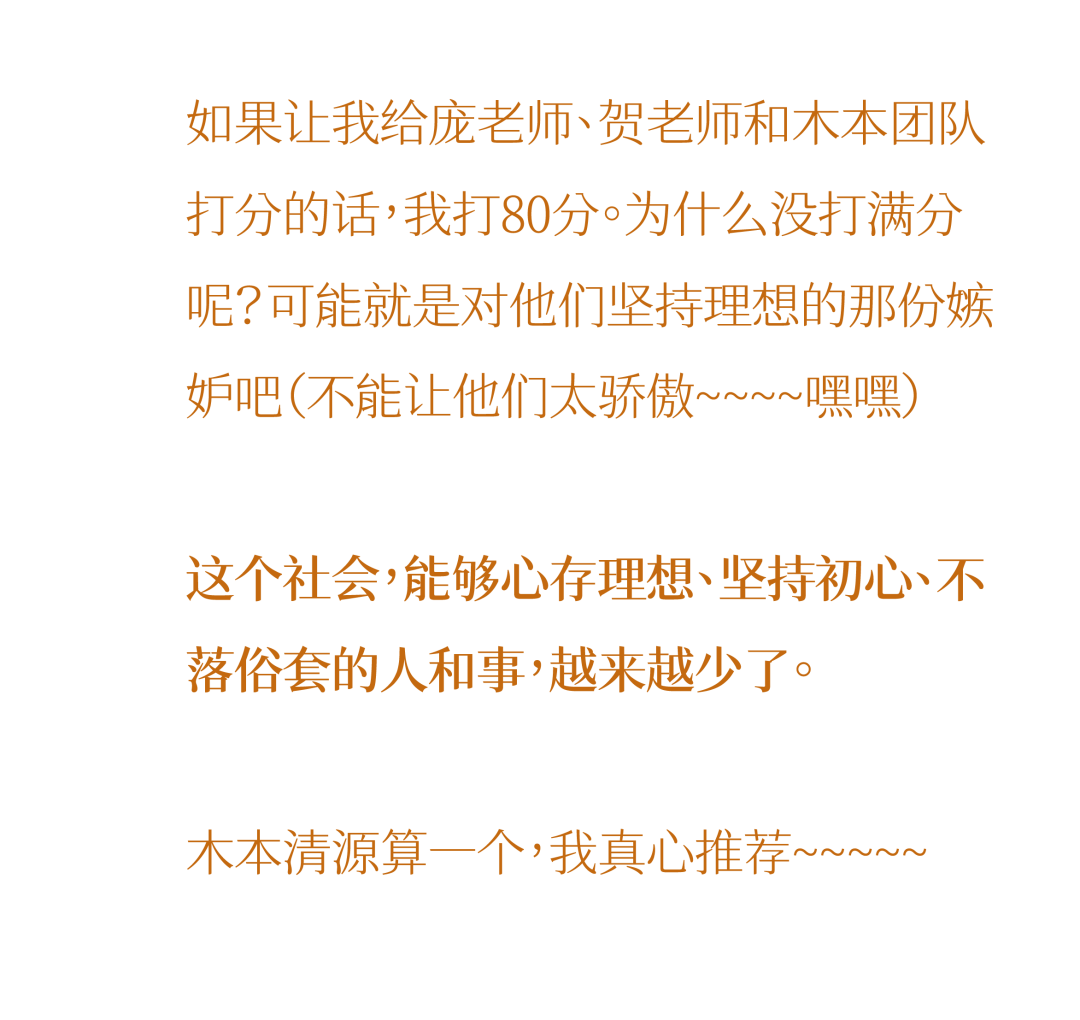 如果让我给庞老师、贺老师和木本团队打分的话，我打80分。为什么没打满分呢？可能就是对他们坚持理想的那份嫉妒吧（不能让他们太骄傲~~~~嘿嘿）

这个社会，能够心存理想、坚持初心、不落俗套的人和事，越来越少了。

木本清源算一个，我真心推荐~~~~~